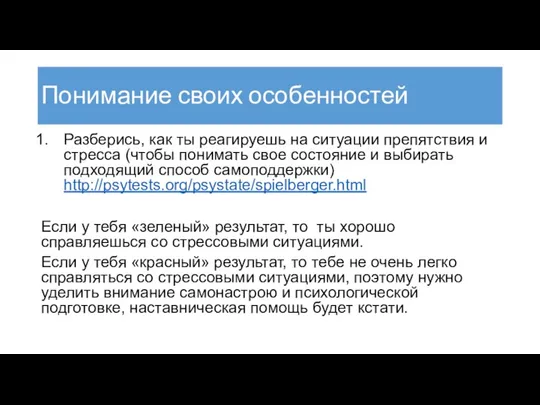 Понимание своих особенностей

1. Разберись, как ты реагируешь на ситуации препятствия и стресса (чтобы понимать свое состояние и выбирать подходящий способ самоподдержки) http://psytests.org/psystate/spielberger.html

Если у тебя «зеленый» результат, то ты хорошо справляешься со стрессовыми ситуациями.

Если у тебя «красный» результат, то тебе не очень легко справляться со стрессовыми ситуациями, поэтому нужно уделить внимание самонастрою и психологической подготовке, наставническая помощь будет кстати.